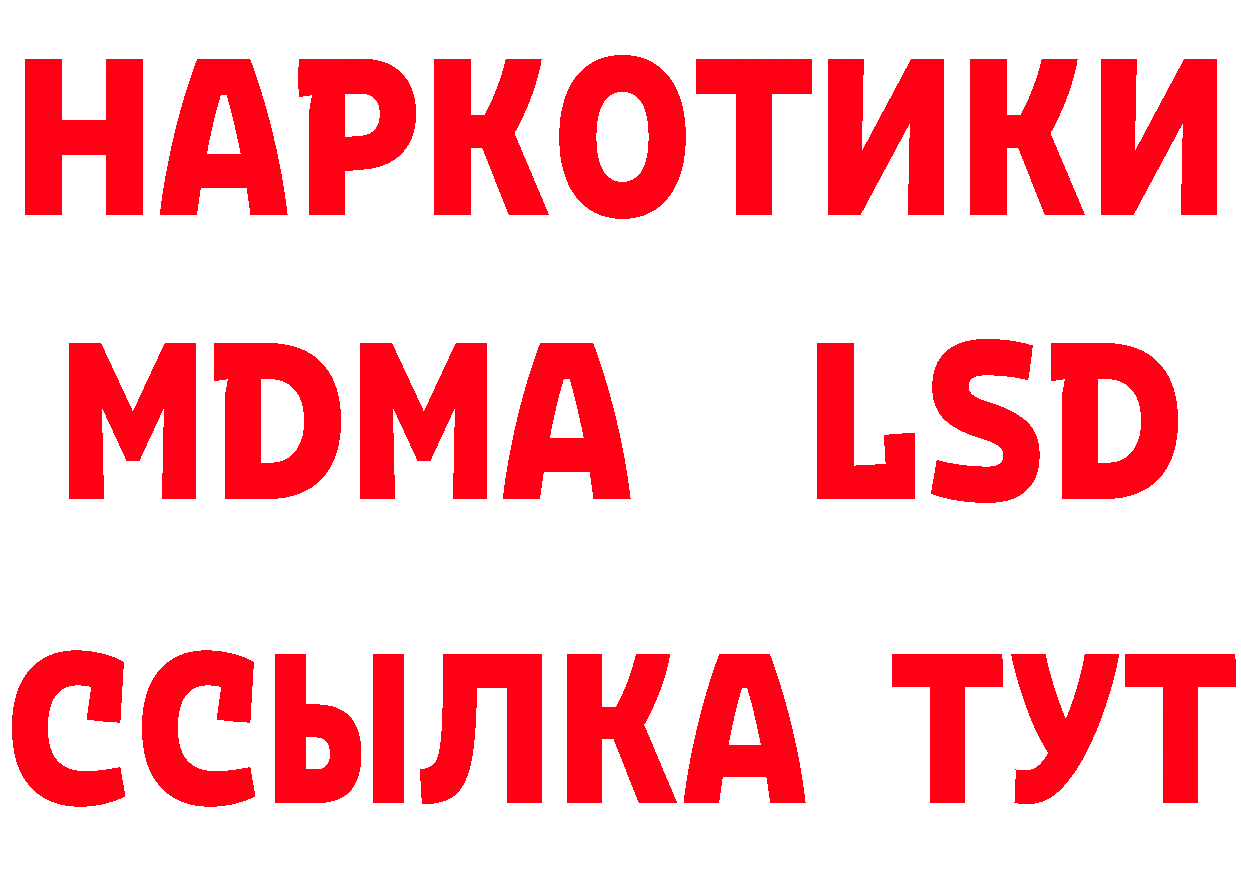 НАРКОТИКИ
MDMA LSD
ССЫЛКА ТУТ